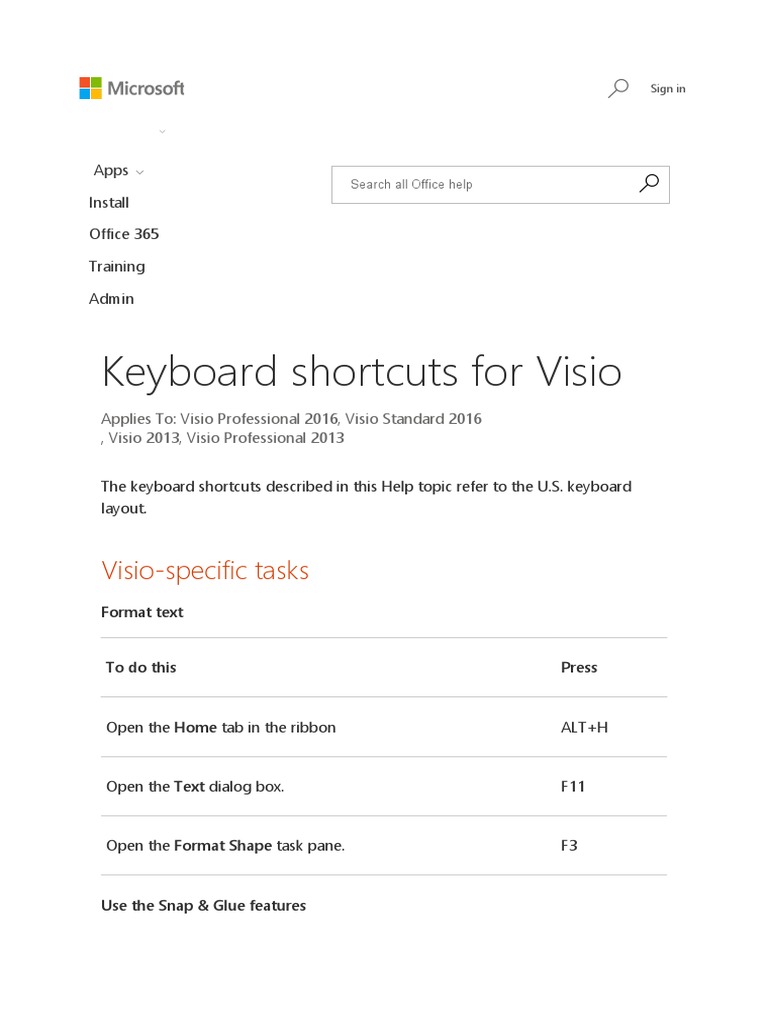 Microsoft

Sign in

Apps
Install
Office 365
Training
Admin

Search all Office help

Keyboard shortcuts for Visio

Applies To: Visio Professional 2016, Visio Standard 2016 , Visio 2013, Visio Professional 2013

The keyboard shortcuts described in this Help topic refer to the U.S. keyboard layout.

Visio-specific tasks

Format text

| To do this | Press |
|---|---|
| Open the Home tab in the ribbon | ALT+H |
| Open the Text dialog box. | F11 |
| Open the Format Shape task pane. | F3 |

Use the Snap & Glue features